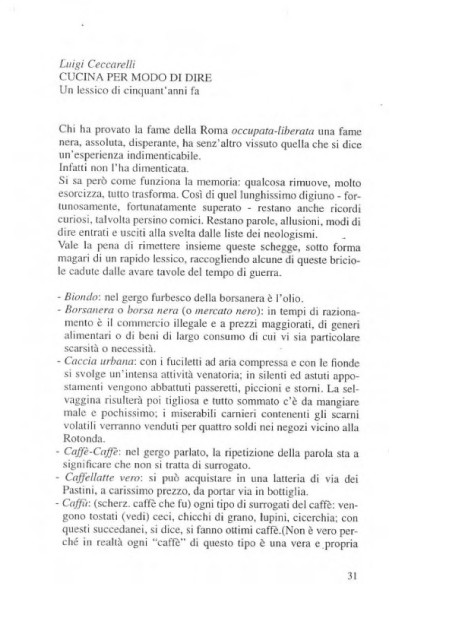 Luigi Ceccarelli
CUCINA PER MODO DI DIRE
Un lessico di cinquant'anni fa

Chi ha provato la fame della Roma occupata-liberata una fame nera, assoluta, disperante, ha senz'altro vissuto quella che si dice un'esperienza indimenticabile.
Infatti non l'ha dimenticata.
Si sa però come funziona la memoria: qualcosa rimuove, molto esorcizza, tutto trasforma. Così di quel lunghissimo digiuno - fortunosamente, fortunatamente superato - restano anche ricordi curiosi, talvolta persino comici. Restano parole, allusioni, modi di dire entrati e usciti alla svelta dalle liste dei neologismi.
Vale la pena di rimettere insieme queste schegge, sotto forma magari di un rapido lessico, raccogliendo alcune di queste briciole cadute dalle avare tavole del tempo di guerra.

- Biondo: nel gergo furbesco della borsanera è l'olio.
- Borsanera o borsa nera (o mercato nero): in tempi di razionamento è il commercio illegale e a prezzi maggiorati, di generi alimentari o di beni di largo consumo di cui vi sia particolare scarsità o necessità.
- Caccia urbana: con i fuciletti ad aria compressa e con le fionde si svolge un'intensa attività venatoria; in silenti ed astuti appostamenti vengono abbattuti passeretti, piccioni e storni. La selvaggina risulterà poi tigliosa e tutto sommato c'è da mangiare male e pochissimo; i miserabili carnieri contenenti gli scarni volatili verranno venduti per quattro soldi nei negozi vicino alla Rotonda.
- Caffè-Caffè: nel gergo parlato, la ripetizione della parola sta a significare che non si tratta di surrogato.
- Caffellatte vero: si può acquistare in una latteria di via dei Pastini, a carissimo prezzo, da portar via in bottiglia.
- Caffù: (scherz. caffè che fu) ogni tipo di surrogati del caffè: vengono tostati (vedi) ceci, chicchi di grano, lupini, cicerchia; con questi succedanei, si dice, si fanno ottimi caffè.(Non è vero perché in realtà ogni "caffè" di questo tipo è una vera e propria

31